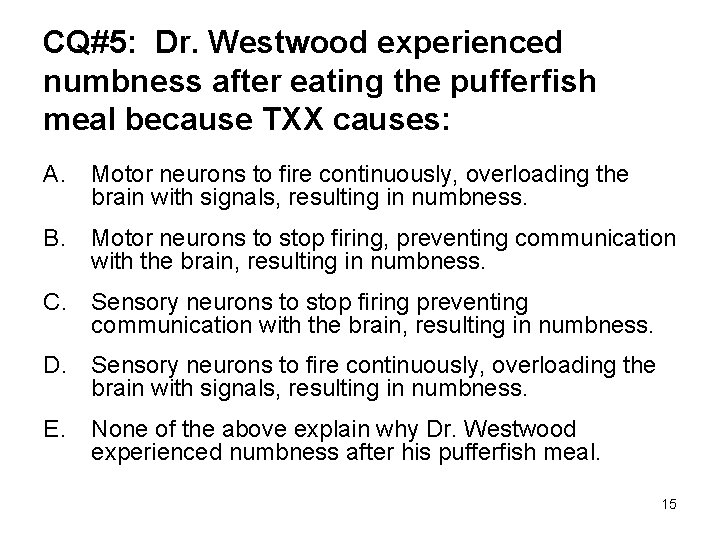 CQ#5: Dr. Westwood experienced numbness after eating the pufferfish meal because TXX causes:

A. Motor neurons to fire continuously, overloading the brain with signals, resulting in numbness.

B. Motor neurons to stop firing, preventing communication with the brain, resulting in numbness.

C. Sensory neurons to stop firing preventing communication with the brain, resulting in numbness.

D. Sensory neurons to fire continuously, overloading the brain with signals, resulting in numbness.

E. None of the above explain why Dr. Westwood experienced numbness after his pufferfish meal.

15